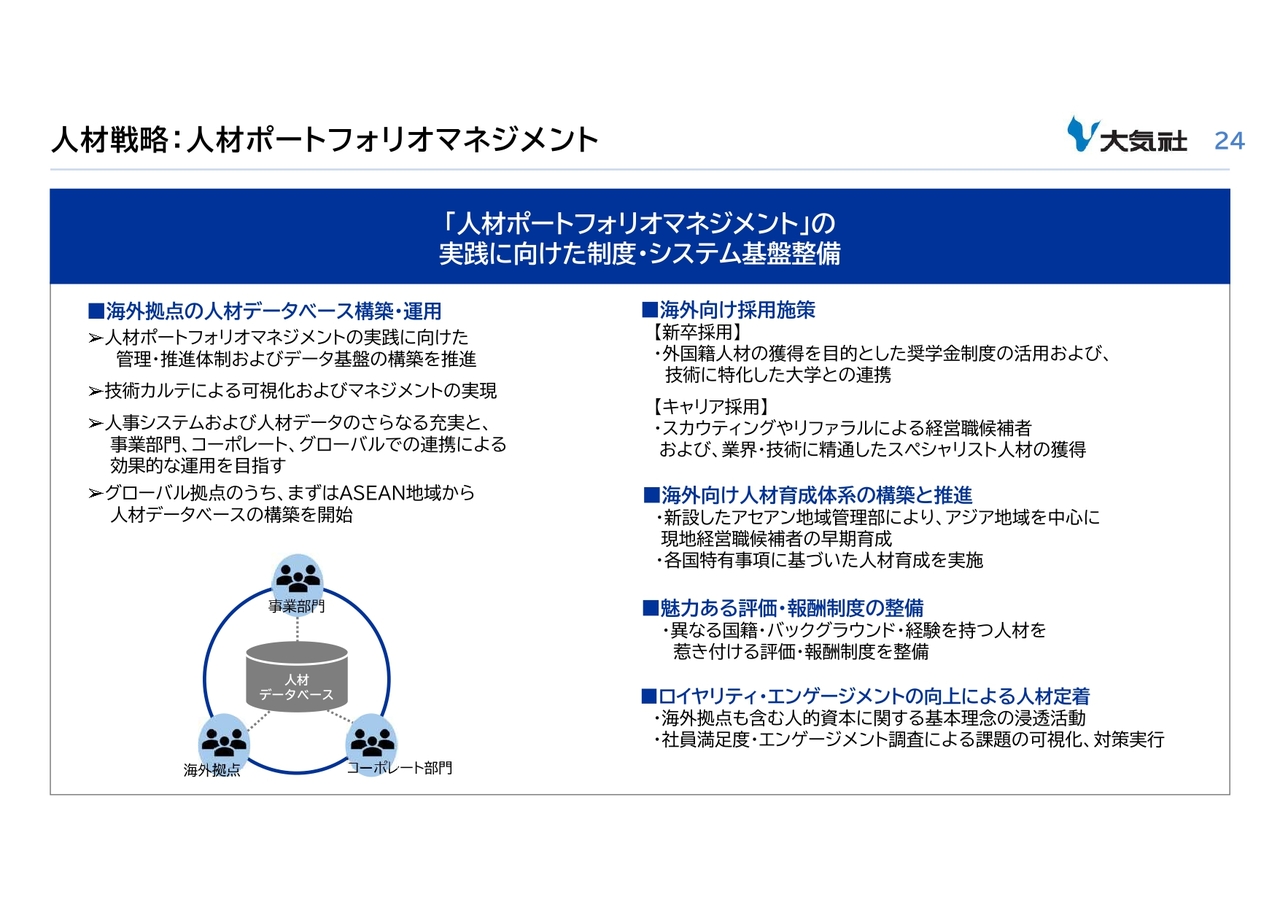 人材戦略：人材ポートフォリオマネジメント

大気社 24

「人材ポートフォリオマネジメント」の
実践に向けた制度・システム基盤整備

■海外拠点の人材データベース構築・運用
➢人材ポートフォリオマネジメントの実践に向けた管理・推進体制およびデータ基盤の構築を推進
➢技術カルテによる可視化およびマネジメントの実現
➢人事システムおよび人材データのさらなる充実と、事業部門、コーポレート、グローバルでの連携による効果的な運用を目指す
➢グローバル拠点のうち、まずはASEAN地域から人材データベースの構築を開始

事業部門
人材
データベース
海外拠点
コーポレート部門

■海外向け採用施策
【新卒採用】
・外国籍人材の獲得を目的とした奨学金制度の活用および、技術に特化した大学との連携

【キャリア採用】
・スカウティングやリファラルによる経営職候補者および、業界・技術に精通したスペシャリスト人材の獲得

■海外向け人材育成体系の構築と推進
・新設したアセアン地域管理部により、アジア地域を中心に現地経営職候補者の早期育成
・各国特有事項に基づいた人材育成を実施

■魅力ある評価・報酬制度の整備
・異なる国籍・バックグラウンド・経験を持つ人材を惹き付ける評価・報酬制度を整備

■ロイヤリティ・エンゲージメントの向上による人材定着
・海外拠点も含む人的資本に関する基本理念の浸透活動
・社員満足度・エンゲージメント調査による課題の可視化、対策実行